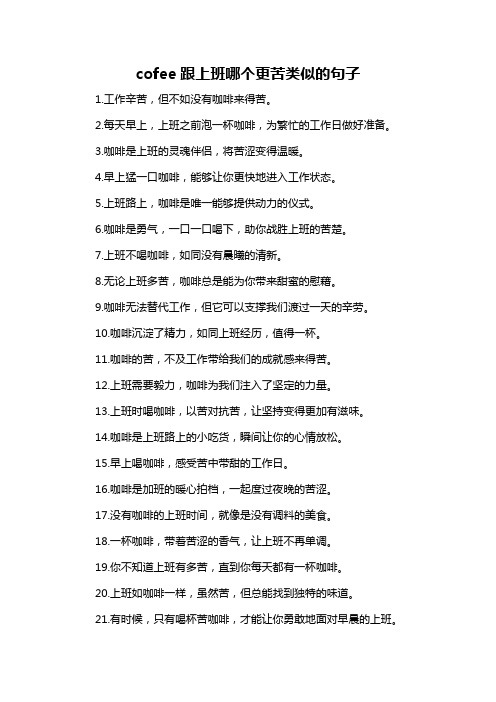 cofee 跟上班哪个更苦类似的句子

1.工作辛苦，但不如没有咖啡来得苦。

2.每天早上，上班之前泡一杯咖啡，为繁忙的工作日做好准备。

3.咖啡是上班的灵魂伴侣，将苦涩变得温暖。

4.早上猛一口咖啡，能够让你更快地进入工作状态。

5.上班路上，咖啡是唯一能够提供动力的仪式。

6.咖啡是勇气，一口一口喝下，助你战胜上班的苦楚。

7.上班不喝咖啡，如同没有晨曦的清新。

8.无论上班多苦，咖啡总是能为你带来甜蜜的慰藉。

9.咖啡无法替代工作，但它可以支撑我们渡过一天的辛劳。

10.咖啡沉淀了精力，如同上班经历，值得一杯。

11.咖啡的苦，不及工作带给我们的成就感来得苦。

12.上班需要毅力，咖啡为我们注入了坚定的力量。

13.上班时喝咖啡，以苦对抗苦，让坚持变得更加有滋味。

14.咖啡是上班路上的小吃货，瞬间让你的心情放松。

15.早上喝咖啡，感受苦中带甜的工作日。

16.咖啡是加班的暖心拍档，一起度过夜晚的苦涩。

17.没有咖啡的上班时间，就像是没有调料的美食。

18.一杯咖啡，带着苦涩的香气，让上班不再单调。

19.你不知道上班有多苦，直到你每天都有一杯咖啡。

20.上班如咖啡一样，虽然苦，但总能找到独特的味道。

21.有时候，只有喝杯苦咖啡，才能让你勇敢地面对早晨的上班。